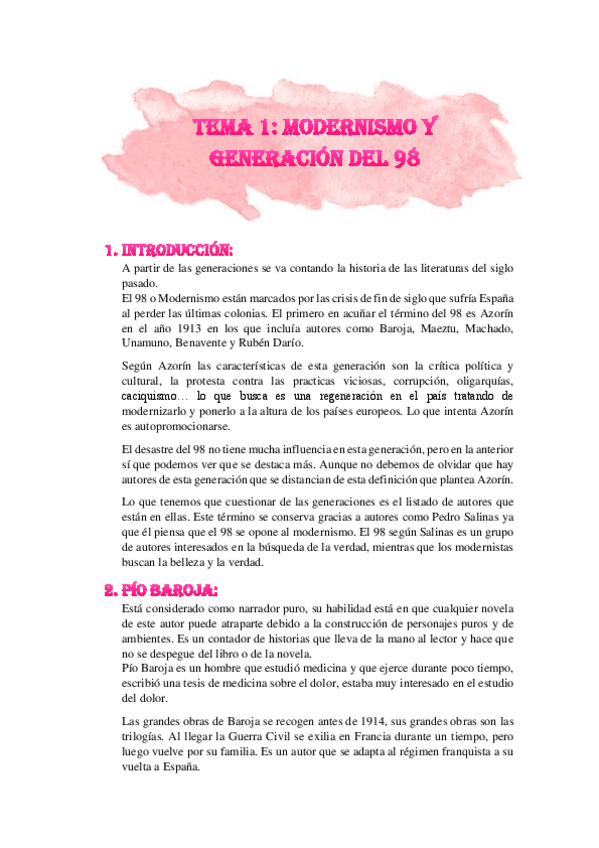 TEMA 1: MODERNISMO Y GENERACIÓN DEL 98

1. INTRODUCCIÓN:

A partir de las generaciones se va contando la historia de las literaturas del siglo pasado.
El 98 o Modernismo están marcados por las crisis de fin de siglo que sufría España al perder las últimas colonias. El primero en acuñar el término del 98 es Azorín en el año 1913 en los que incluía autores como Baroja, Maeztu, Machado, Unamuno, Benavente y Rubén Darío.

Según Azorín las características de esta generación son la crítica política y cultural, la protesta contra las practicas viciosas, corrupción, oligarquías, caciquismo… lo que busca es una regeneración en el país tratando de modernizarlo y ponerlo a la altura de los países europeos. Lo que intenta Azorín es autopromocionarse.

El desastre del 98 no tiene mucha influencia en esta generación, pero en la anterior sí que podemos ver que se destaca más. Aunque no debemos de olvidar que hay autores de esta generación que se distancian de esta definición que plantea Azorín.

Lo que tenemos que cuestionar de las generaciones es el listado de autores que están en ellas. Este término se conserva gracias a autores como Pedro Salinas ya que él piensa que el 98 se opone al modernismo. El 98 según Salinas es un grupo de autores interesados en la búsqueda de la verdad, mientras que los modernistas buscan la belleza y la verdad.

2. PÍO BAROJA:

Está considerado como narrador puro, su habilidad está en que cualquier novela de este autor puede atraparte debido a la construcción de personajes puros y de ambientes. Es un contador de historias que lleva de la mano al lector y hace que no se despegue del libro o de la novela.
Pío Baroja es un hombre que estudió medicina y que ejerce durante poco tiempo, escribió una tesis de medicina sobre el dolor, estaba muy interesado en el estudio del dolor.

Las grandes obras de Baroja se recogen antes de 1914, sus grandes obras son las trilogías. Al llegar la Guerra Civil se exilia en Francia durante un tiempo, pero luego vuelve por su familia. Es un autor que se adapta al régimen franquista a su vuelta a España.